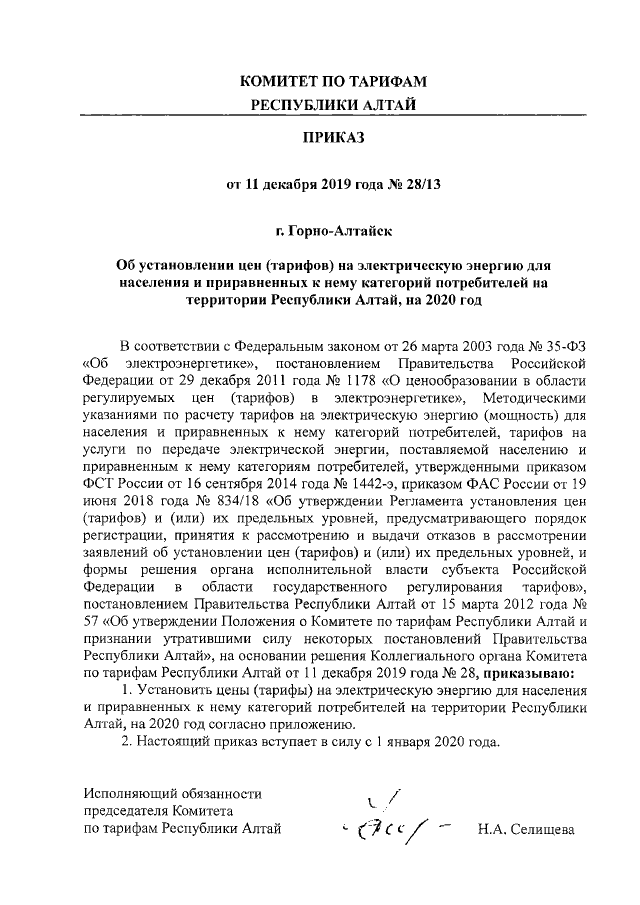 КОМИТЕТ ПО ТАРИФАМ
РЕСПУБЛИКИ АЛТАЙ

ПРИКАЗ

от 11 декабря 2019 года № 28/13

г. Горно-Алтайск

Об установлении цен (тарифов) на электрическую энергию для населения и приравненных к нему категорий потребителей на территории Республики Алтай, на 2020 год

В соответствии с Федеральным законом от 26 марта 2003 года № 35-ФЗ «Об электроэнергетике», постановлением Правительства Российской Федерации от 29 декабря 2011 года № 1178 «О ценообразовании в области регулируемых цен (тарифов) в электроэнергетике», Методическими указаниями по расчету тарифов на электрическую энергию (мощность) для населения и приравненных к нему категорий потребителей, тарифов на услуги по передаче электрической энергии, поставляемой населению и приравненным к нему категориям потребителей, утвержденными приказом ФСТ России от 16 сентября 2014 года № 1442-э, приказом ФАС России от 19 июня 2018 года № 834/18 «Об утверждении Регламента установления цен (тарифов) и (или) их предельных уровней, предусматривающего порядок регистрации, принятия к рассмотрению и выдачи отказов в рассмотрении заявлений об установлении цен (тарифов) и (или) их предельных уровней, и формы решения органа исполнительной власти субъекта Российской Федерации в области государственного регулирования тарифов», постановлением Правительства Республики Алтай от 15 марта 2012 года № 57 «Об утверждении Положения о Комитете по тарифам Республики Алтай и признании утратившими силу некоторых постановлений Правительства Республики Алтай», на основании решения Коллегиального органа Комитета по тарифам Республики Алтай от 11 декабря 2019 года № 28, приказываю:

1. Установить цены (тарифы) на электрическую энергию для населения и приравненных к нему категорий потребителей на территории Республики Алтай, на 2020 год согласно приложению.

2. Настоящий приказ вступает в силу с 1 января 2020 года.

Исполняющий обязанности
председателя Комитета
по тарифам Республики Алтай

Н.А. Селищева